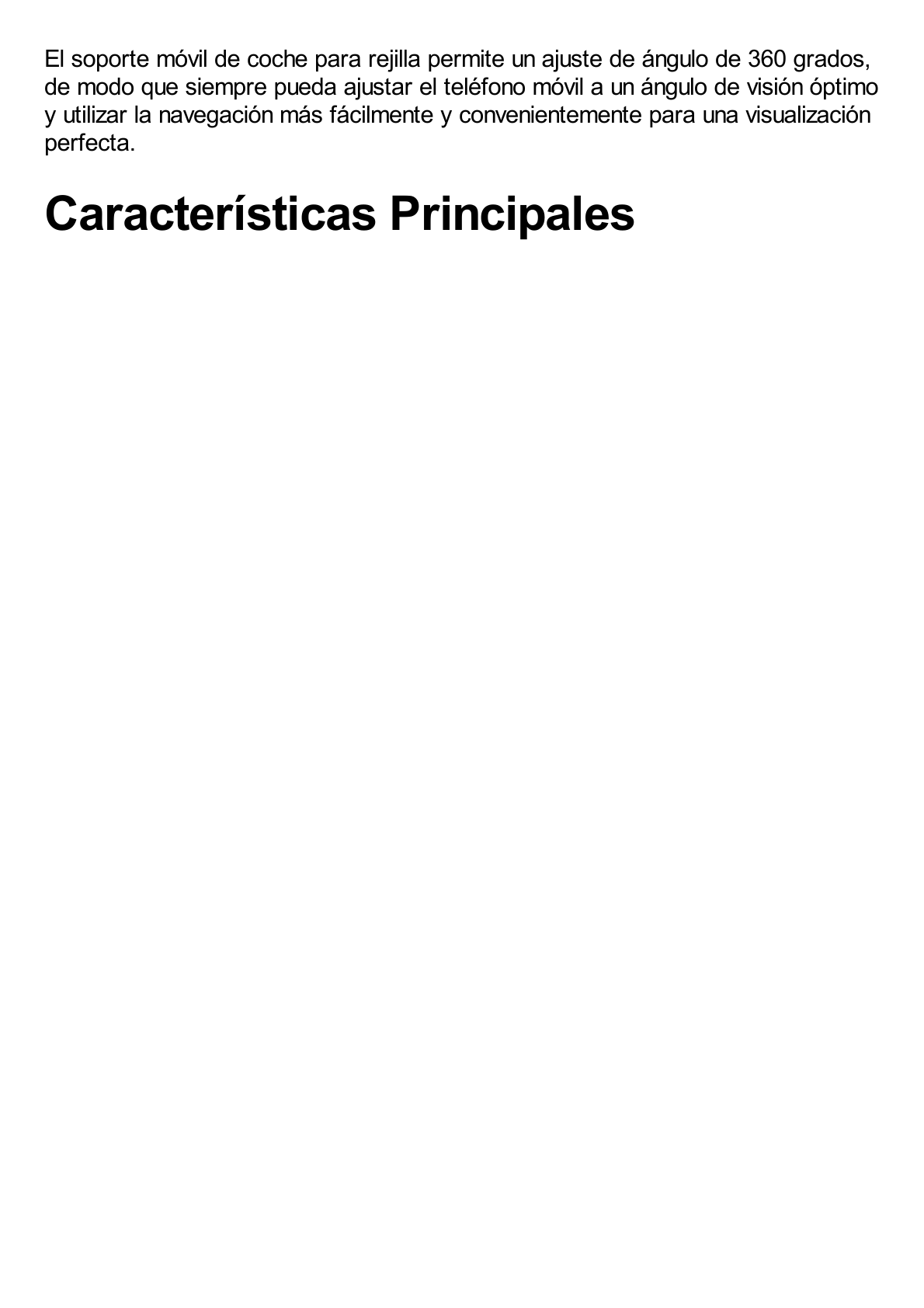 El soporte móvil de coche para rejilla permite un ajuste de ángulo de 360 grados, de modo que siempre pueda ajustar el teléfono móvil a un ángulo de visión óptimo y utilizar la navegación más fácilmente y convenientemente para una visualización perfecta.

Características Principales